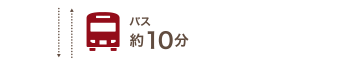 バス
約10分